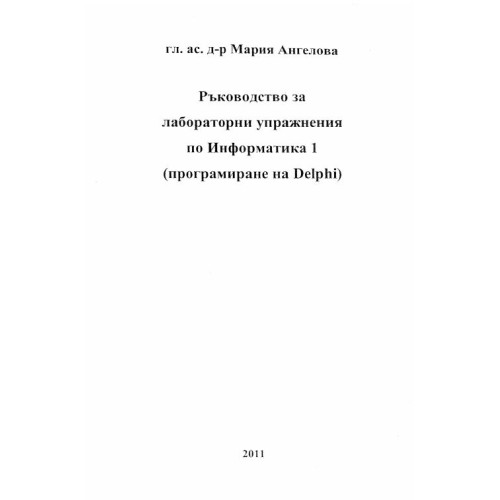 гл. ас. д-р Мария Ангелова

Ръководство за лабораторни упражнения по Информатика 1 (програмиране на Delphi)

2011